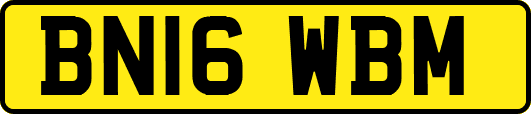 BN16 WBM